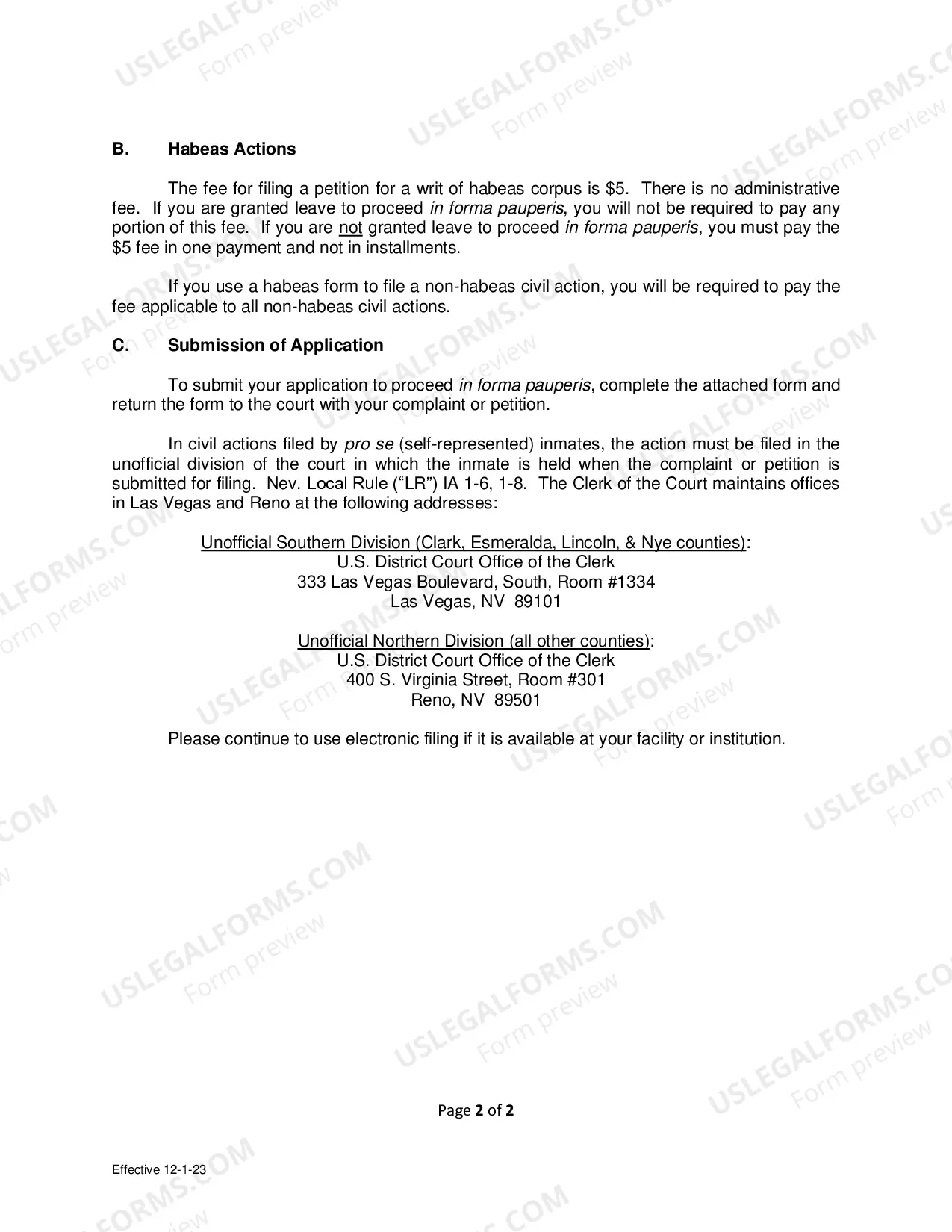 B. Habeas Actions

The fee for filing a petition for a writ of habeas corpus is $5. There is no administrative fee. If you are granted leave to proceed in forma pauperis, you will not be required to pay any portion of this fee. If you are not granted leave to proceed in forma pauperis, you must pay the $5 fee in one payment and not in installments.

If you use a habeas form to file a non-habeas civil action, you will be required to pay the fee applicable to all non-habeas civil actions.

C. Submission of Application

To submit your application to proceed in forma pauperis, complete the attached form and return the form to the court with your complaint or petition.

In civil actions filed by pro se (self-represented) inmates, the action must be filed in the unofficial division of the court in which the inmate is held when the complaint or petition is submitted for filing. Nev. Local Rule ("LR") IA 1-6, 1-8. The Clerk of the Court maintains offices in Las Vegas and Reno at the following addresses:

Unofficial Southern Division (Clark, Esmeralda, Lincoln, & Nye counties):
U.S. District Court Office of the Clerk
333 Las Vegas Boulevard, South, Room #1334
Las Vegas, NV 89101

Unofficial Northern Division (all other counties):
U.S. District Court Office of the Clerk
400 S. Virginia Street, Room #301
Reno, NV 89501

Please continue to use electronic filing if it is available at your facility or institution.

Page 2 of 2

Effective 12-1-23

USLEGALFORMS.COM
Form preview